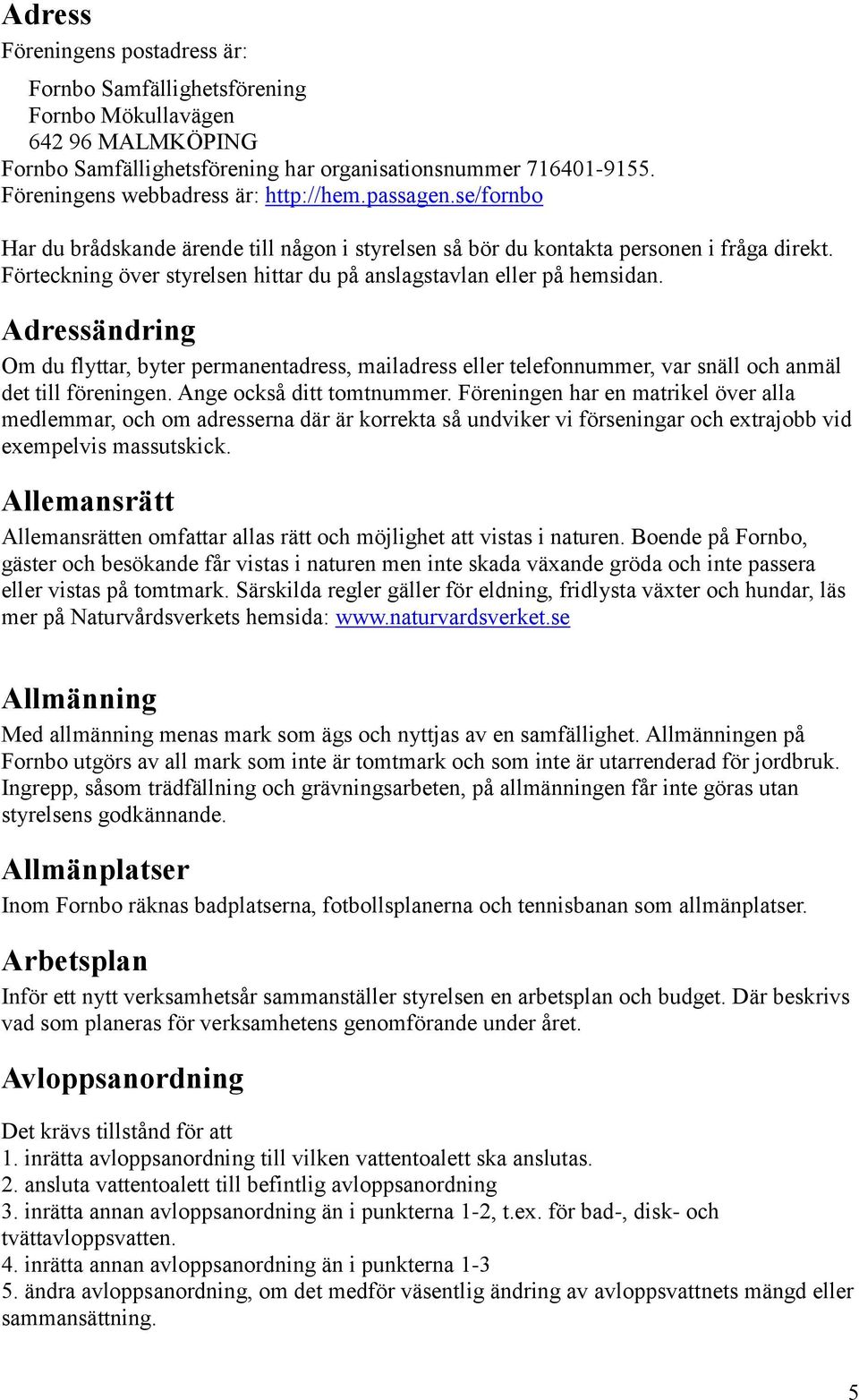 Adress

Föreningens postadress är:

Fornbo Samfällighetsförening
Fornbo Mökullavägen
642 96 MALMKÖPING
Fornbo Samfällighetsförening har organisationsnummer 716401-9155.
Föreningens webbadress är: http://hem.passagen.se/fornbo

Har du brådskande ärende till någon i styrelsen så bör du kontakta personen i fråga direkt. Förteckning över styrelsen hittar du på anslagstavlan eller på hemsidan.

Adressändring

Om du flyttar, byter permanentadress, mailadress eller telefonnummer, var snäll och anmäl det till föreningen. Ange också ditt tomtnummer. Föreningen har en matrikel över alla medlemmar, och om adresserna där är korrekta så undviker vi förseningar och extrajobb vid exempelvis massutskick.

Allemansrätt

Allemansrätten omfattar allas rätt och möjlighet att vistas i naturen. Boende på Fornbo, gäster och besökande får vistas i naturen men inte skada växande gröda och inte passera eller vistas på tomtmark. Särskilda regler gäller för eldning, fridlysta växter och hundar, läs mer på Naturvårdsverkets hemsida: www.naturvardsverket.se

Allmänning

Med allmänning menas mark som ägs och nyttjas av en samfällighet. Allmänningen på Fornbo utgörs av all mark som inte är tomtmark och som inte är utarrenderad för jordbruk. Ingrepp, såsom trädfällning och grävningsarbeten, på allmänningen får inte göras utan styrelsens godkännande.

Allmänplatser

Inom Fornbo räknas badplatserna, fotbollsplanerna och tennisbanan som allmänplatser.

Arbetsplan

Inför ett nytt verksamhetsår sammanställer styrelsen en arbetsplan och budget. Där beskrivs vad som planeras för verksamhetens genomförande under året.

Avloppsanordning

Det krävs tillstånd för att
1. inrätta avloppsanordning till vilken vattentoalett ska anslutas.
2. ansluta vattentoalett till befintlig avloppsanordning
3. inrätta annan avloppsanordning än i punkterna 1-2, t.ex. för bad-, disk- och tvättavloppsvatten.
4. inrätta annan avloppsanordning än i punkterna 1-3
5. ändra avloppsanordning, om det medför väsentlig ändring av avloppsvattnets mängd eller sammansättning.

5